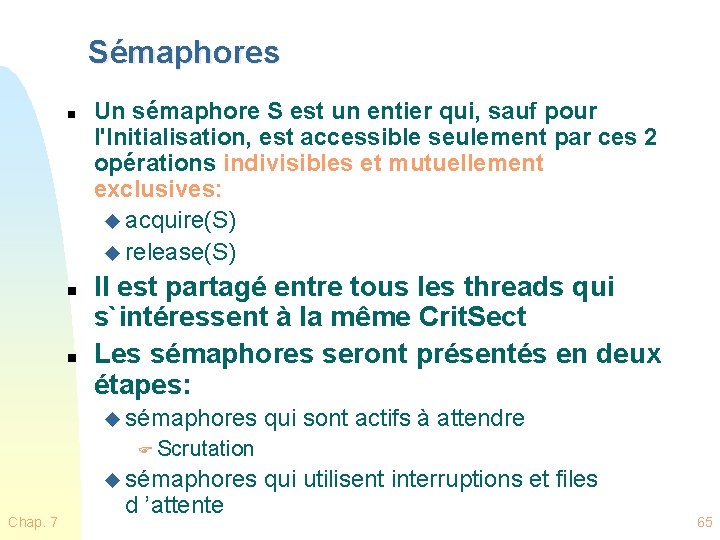 Sémaphores

Un sémaphore S est un entier qui, sauf pour l'Initialisation, est accessible seulement par ces 2 opérations indivisibles et mutuellement exclusives:

acquire(S)

release(S)

Il est partagé entre tous les threads qui s`intéressent à la même CritSect

Les sémaphores seront présentés en deux étapes:

sémaphores qui sont actifs à attendre

Scrutation

sémaphores qui utilisent interruptions et files d 'attente

Chap. 7

65